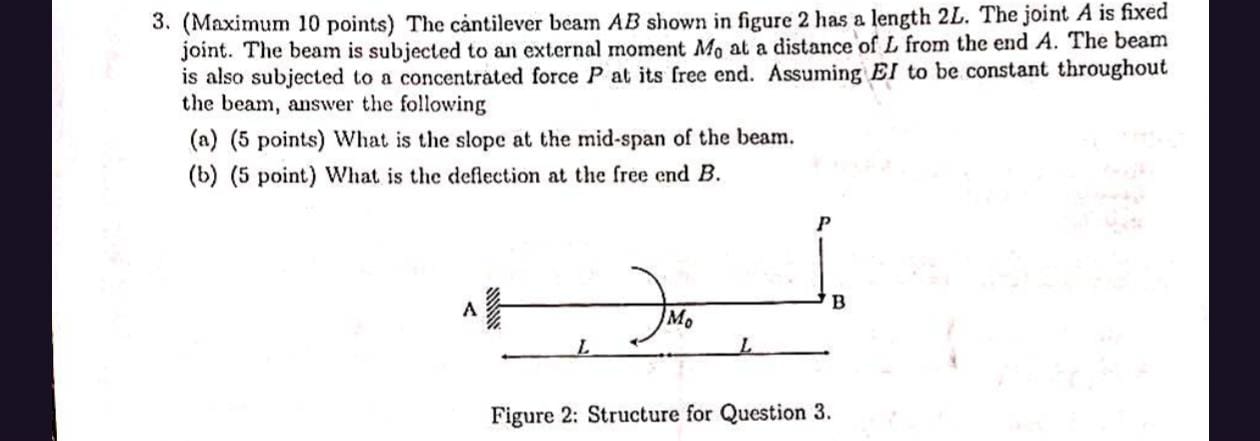 3. (Maximum 10 points) The cantilever beam $AB$ shown in figure 2 has a length $2L$. The joint $A$ is fixed joint. The beam is subjected to an external moment $M_0$ at a distance of $L$ from the end $A$. The beam is also subjected to a concentrated force $P$ at its free end. Assuming $EI$ to be constant throughout the beam, answer the following

(a) (5 points) What is the slope at the mid-span of the beam.

(b) (5 point) What is the deflection at the free end $B$.

$P$

A

B

$M_0$

$L$

$L$

Figure 2: Structure for Question 3.